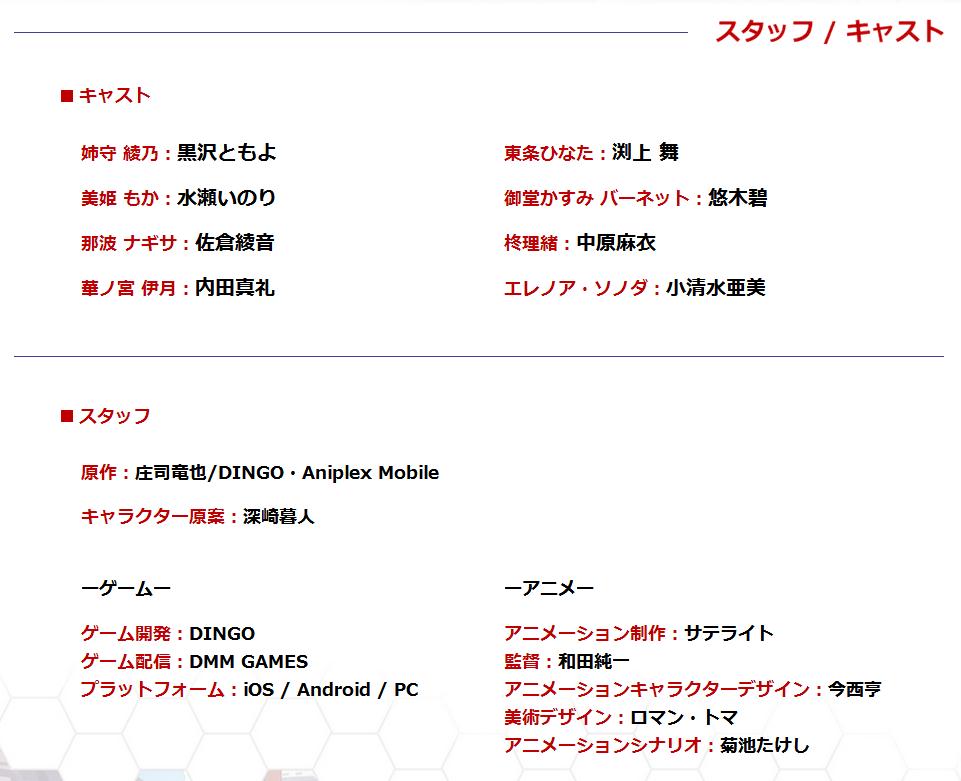 スタッフ / キャスト

■ キャスト

姉守 綾乃：黒沢ともよ
美姫 もか：水瀬いのり
那波 ナギサ：佐倉綾音
華ノ宮 伊月：内田真礼

東条ひなた：渕上 舞
御堂かすみ バーネット：悠木碧
柊理緒：中原麻衣
エレノア・ソノダ：小清水亜美

■ スタッフ

原作：庄司竜也/DINGO・Aniplex Mobile

キャラクター原案：深崎暮人

ーゲームー

ゲーム開発：DINGO
ゲーム配信：DMM GAMES
プラットフォーム：iOS / Android / PC

ーアニメー

アニメーション制作：サテライト
監督：和田純一
アニメーションキャラクターデザイン：今西亨
美術デザイン：ロマン・トマ
アニメーションシナリオ：菊池たけし